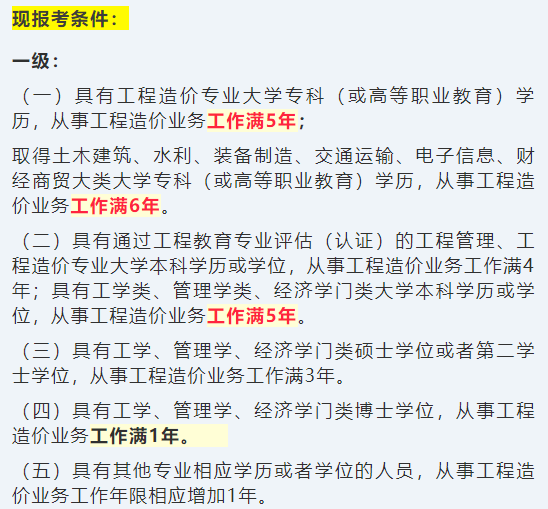 现报考条件：

一级：

（一）具有工程造价专业大学专科（或高等职业教育）学历，从事工程造价业务工作满5年；

取得土木建筑、水利、装备制造、交通运输、电子信息、财经商贸大类大学专科（或高等职业教育）学历，从事工程造价业务工作满6年。

（二）具有通过工程教育专业评估（认证）的工程管理、工程造价专业大学本科学历或学位，从事工程造价业务工作满4年；具有工学类、管理学类、经济学门类大学本科学历或学位，从事工程造价业务工作满5年。

（三）具有工学、管理学、经济学门类硕士学位或者第二学士学位，从事工程造价业务工作满3年。

（四）具有工学、管理学、经济学门类博士学位，从事工程造价业务工作满1年。

（五）具有其他专业相应学历或者学位的人员，从事工程造价业务工作年限相应增加1年。